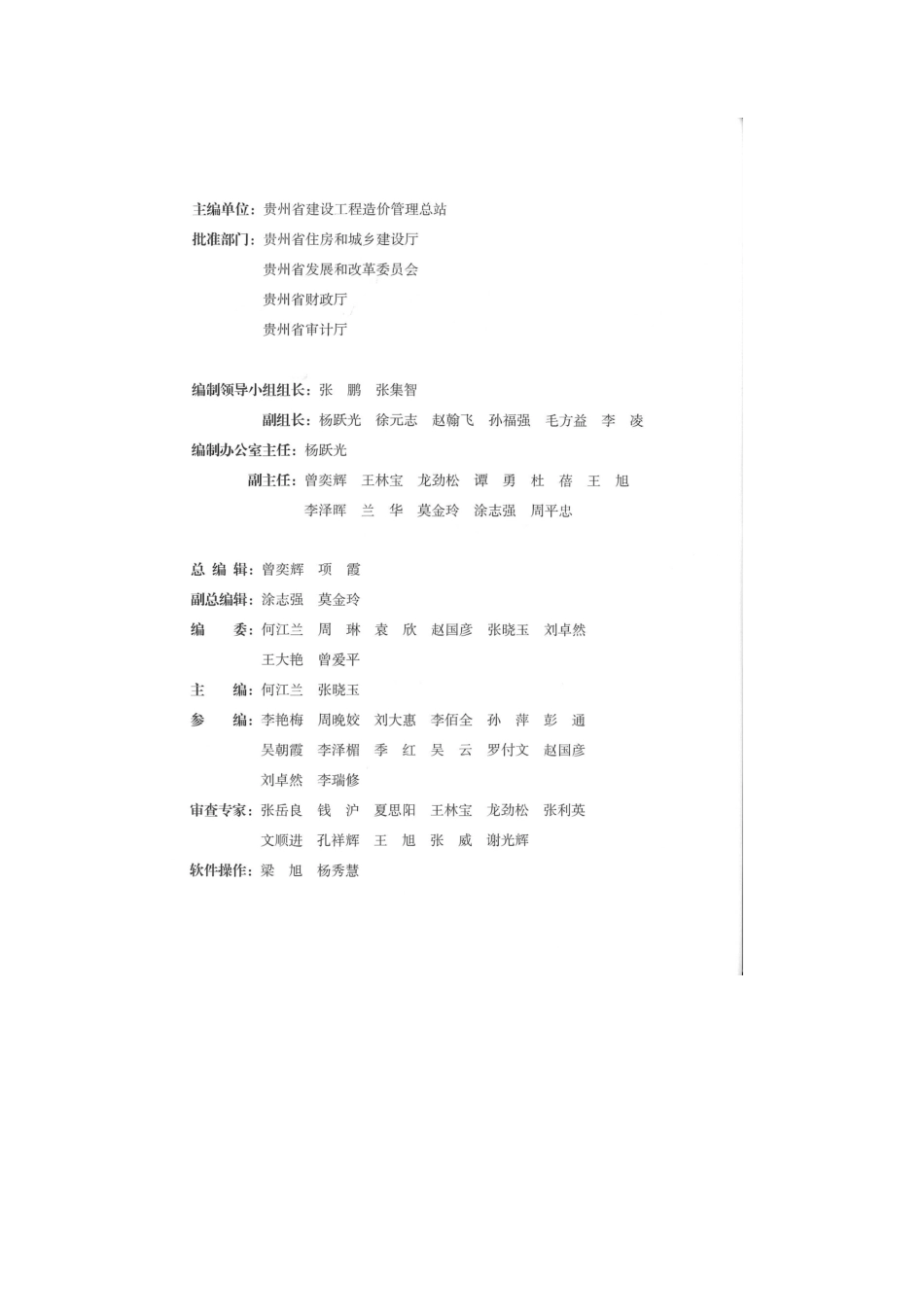 主编单位：贵州省建设工程造价管理总站
批准部门：贵州省住房和城乡建设厅
贵州省发展和改革委员会
贵州省财政厅
贵州省审计厅

编制领导小组组长：张　鹏　张集智
副组长：杨跃光　徐元志　赵翰飞　孙福强　毛方益　李　凌
编制办公室主任：杨跃光
副主任：曾奕辉　王林宝　龙劲松　谭　勇　杜　蓓　王　旭
李泽晖　兰　华　莫金玲　涂志强　周平忠

总 编 辑：曾奕辉　项　霞
副总编辑：涂志强　莫金玲
编　　委：何江兰　周　琳　袁　欣　赵国彦　张晓玉　刘卓然
王大艳　曾爱平
主　　编：何江兰　张晓玉
参　　编：李艳梅　周晚姣　刘大惠　李佰全　孙　萍　彭　通
吴朝霞　李泽楣　季　红　吴　云　罗付文　赵国彦
刘卓然　李瑞修
审查专家：张岳良　钱　沪　夏思阳　王林宝　龙劲松　张利英
文顺进　孔祥辉　王　旭　张　威　谢光辉
软件操作：梁　旭　杨秀慧